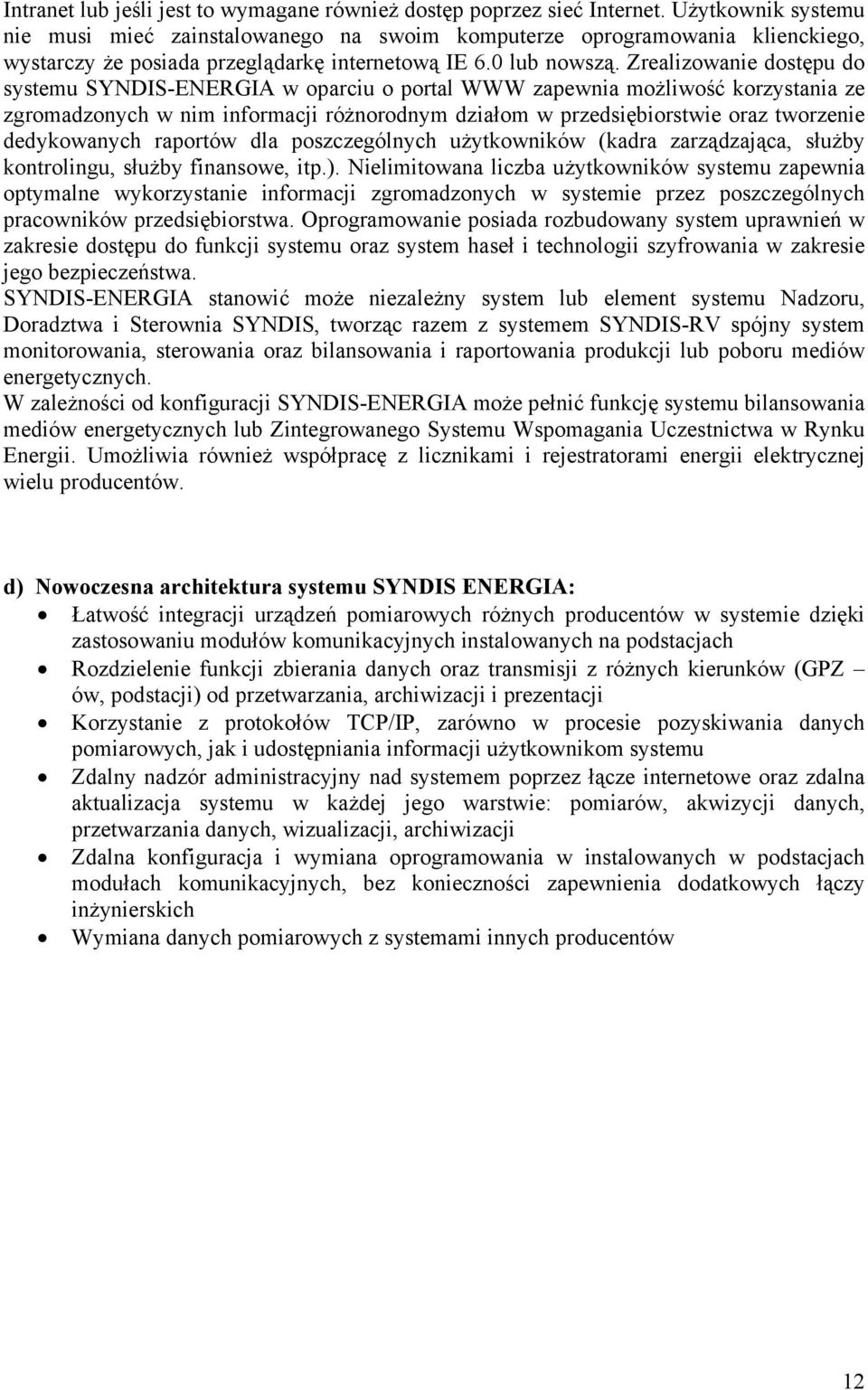 Intranet lub jeśli jest to wymagane również dostęp poprzez sieć Internet. Użytkownik systemu nie musi mieć zainstalowanego na swoim komputerze oprogramowania klienckiego, wystarczy że posiada przeglądarkę internetową IE 6.0 lub nowszą. Zrealizowanie dostępu do systemu SYNDIS-ENERGIA w oparciu o portal WWW zapewnia możliwość korzystania ze zgromadzonych w nim informacji różnorodnym działom w przedsiębiorstwie oraz tworzenie dedykowanych raportów dla poszczególnych użytkowników (kadra zarządzająca, służby kontrolingu, służby finansowe, itp.). Nielimitowana liczba użytkowników systemu zapewnia optymalne wykorzystanie informacji zgromadzonych w systemie przez poszczególnych pracowników przedsiębiorstwa. Oprogramowanie posiada rozbudowany system uprawnień w zakresie dostępu do funkcji systemu oraz system haseł i technologii szyfrowania w zakresie jego bezpieczeństwa.
SYNDIS-ENERGIA stanowić może niezależny system lub element systemu Nadzoru, Doradztwa i Sterownia SYNDIS, tworząc razem z systemem SYNDIS-RV spójny system monitorowania, sterowania oraz bilansowania i raportowania produkcji lub poboru mediów energetycznych.
W zależności od konfiguracji SYNDIS-ENERGIA może pełnić funkcję systemu bilansowania mediów energetycznych lub Zintegrowanego Systemu Wspomagania Uczestnictwa w Rynku Energii. Umożliwia również współpracę z licznikami i rejestratorami energii elektrycznej wielu producentów.

d) Nowoczesna architektura systemu SYNDIS ENERGIA:
• Łatwość integracji urządzeń pomiarowych różnych producentów w systemie dzięki zastosowaniu modułów komunikacyjnych instalowanych na podstacjach
• Rozdzielenie funkcji zbierania danych oraz transmisji z różnych kierunków (GPZ – ów, podstacji) od przetwarzania, archiwizacji i prezentacji
• Korzystanie z protokołów TCP/IP, zarówno w procesie pozyskiwania danych pomiarowych, jak i udostępniania informacji użytkownikom systemu
• Zdalny nadzór administracyjny nad systemem poprzez łącze internetowe oraz zdalna aktualizacja systemu w każdej jego warstwie: pomiarów, akwizycji danych, przetwarzania danych, wizualizacji, archiwizacji
• Zdalna konfiguracja i wymiana oprogramowania w instalowanych w podstacjach modułach komunikacyjnych, bez konieczności zapewnienia dodatkowych łączy inżynierskich
• Wymiana danych pomiarowych z systemami innych producentów

12